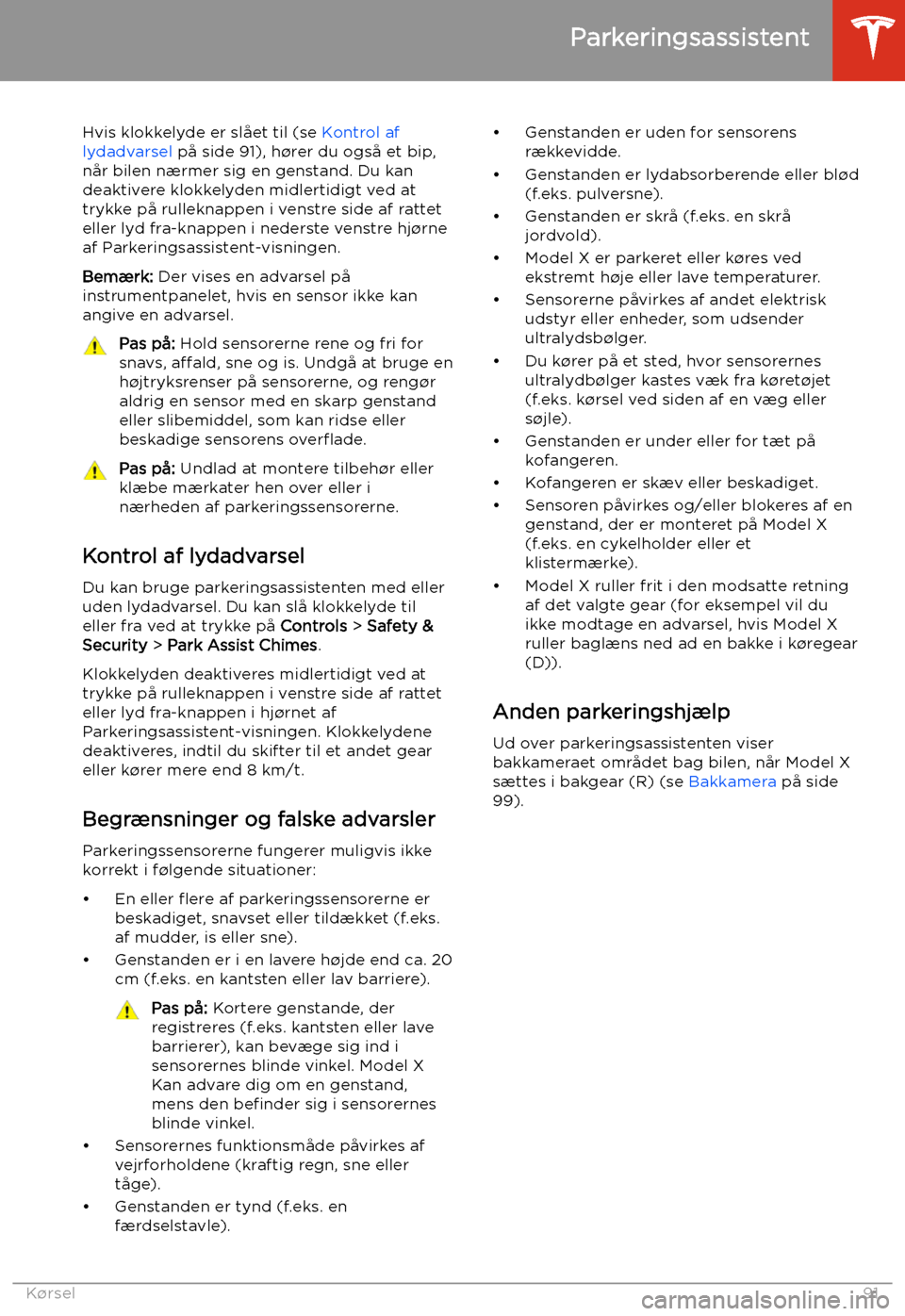 Parkeringsassistent

Hvis klokkelyde er slået til (se Kontrol af lydadvarsel på side 91), hører du også et bip, når bilen nærmer sig en genstand. Du kan deaktivere klokkelyden midlertidigt ved at trykke på rulleknappen i venstre side af rattet eller lyd fra-knappen i nederste venstre hjørne af Parkeringsassistent-visningen.

Bemærk: Der vises en advarsel på instrumentpanelet, hvis en sensor ikke kan angive en advarsel.

Pas på: Hold sensorerne rene og fri for snavs, affald, sne og is. Undgå at bruge en højtryksrenser på sensorerne, og rengør aldrig en sensor med en skarp genstand eller slibemiddel, som kan ridse eller beskadige sensorens overflade.

Pas på: Undlad at montere tilbehør eller klæbe mærkater hen over eller i nærheden af parkeringssensorerne.

Kontrol af lydadvarsel

Du kan bruge parkeringsassistenten med eller uden lydadvarsel. Du kan slå klokkelyde til eller fra ved at trykke på Controls > Safety & Security > Park Assist Chimes.

Klokkelyden deaktiveres midlertidigt ved at trykke på rulleknappen i venstre side af rattet eller lyd fra-knappen i hjørnet af Parkeringsassistent-visningen. Klokkelydene deaktiveres, indtil du skifter til et andet gear eller kører mere end 8 km/t.

Begrænsninger og falske advarsler

Parkeringssensorerne fungerer muligvis ikke korrekt i følgende situationer:

• En eller flere af parkeringssensorerne er beskadiget, snavset eller tildækket (f.eks. af mudder, is eller sne).
• Genstanden er i en lavere højde end ca. 20 cm (f.eks. en kantsten eller lav barriere).

Pas på: Kortere genstande, der registreres (f.eks. kantsten eller lave barrierer), kan bevæge sig ind i sensorernes blinde vinkel. Model X Kan advare dig om en genstand, mens den befinder sig i sensorernes blinde vinkel.

• Sensorernes funktionsmåde påvirkes af vejrforholdene (kraftig regn, sne eller tåge).
• Genstanden er tynd (f.eks. en færdselstavle).
• Genstanden er uden for sensorens rækkevidde.
• Genstanden er lydabsorberende eller blød (f.eks. pulversne).
• Genstanden er skrå (f.eks. en skrå jordvold).
• Model X er parkeret eller køres ved ekstremt høje eller lave temperaturer.
• Sensorerne påvirkes af andet elektrisk udstyr eller enheder, som udsender ultralydsbølger.
• Du kører på et sted, hvor sensorernes ultralydbølger kastes væk fra køretøjet (f.eks. kørsel ved siden af en væg eller søjle).
• Genstanden er under eller for tæt på kofangeren.
• Kofangeren er skæv eller beskadiget.
• Sensoren påvirkes og/eller blokeres af en genstand, der er monteret på Model X (f.eks. en cykelholder eller et klistermærke).
• Model X ruller frit i den modsatte retning af det valgte gear (for eksempel vil du ikke modtage en advarsel, hvis Model X ruller baglæns ned ad en bakke i køregear (D)).

Anden parkeringshjælp

Ud over parkeringsassistenten viser bakkameraet området bag bilen, når Model X sættes i bakgear (R) (se Bakkamera på side 99).

Kørsel 91

carmanualsonline.info